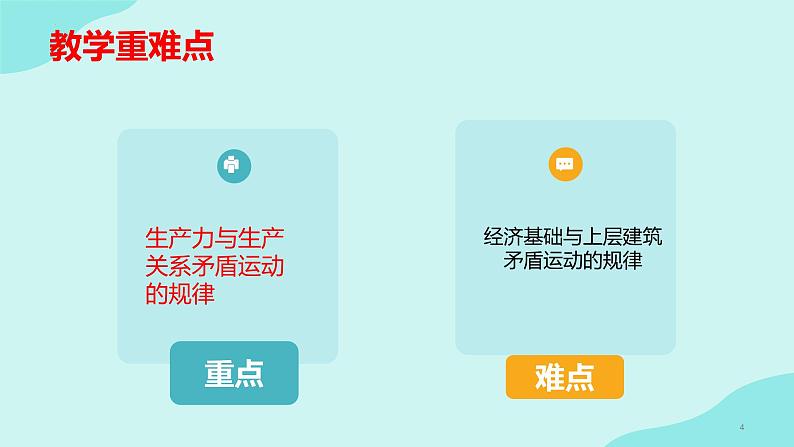 教学重难点

生产力与生产关系矛盾运动的规律

重点

经济基础与上层建筑矛盾运动的规律

难点

4